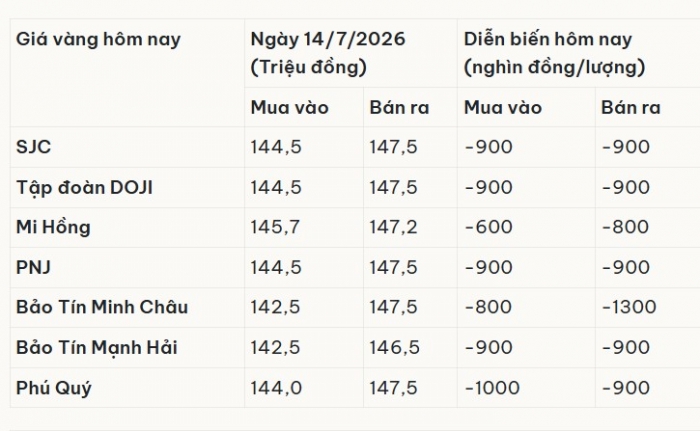 | Giá vàng hôm nay | Ngày 14/7/2026 (Triệu đồng) | | Diễn biến hôm nay (nghìn đồng/lượng) | |
|---|---|---|---|---|
| | Mua vào | Bán ra | Mua vào | Bán ra |
| SJC | 144,5 | 147,5 | -900 | -900 |
| Tập đoàn DOJI | 144,5 | 147,5 | -900 | -900 |
| Mi Hồng | 145,7 | 147,2 | -600 | -800 |
| PNJ | 144,5 | 147,5 | -900 | -900 |
| Bảo Tín Minh Châu | 142,5 | 147,5 | -800 | -1300 |
| Bảo Tín Mạnh Hải | 142,5 | 146,5 | -900 | -900 |
| Phú Quý | 144,0 | 147,5 | -1000 | -900 |